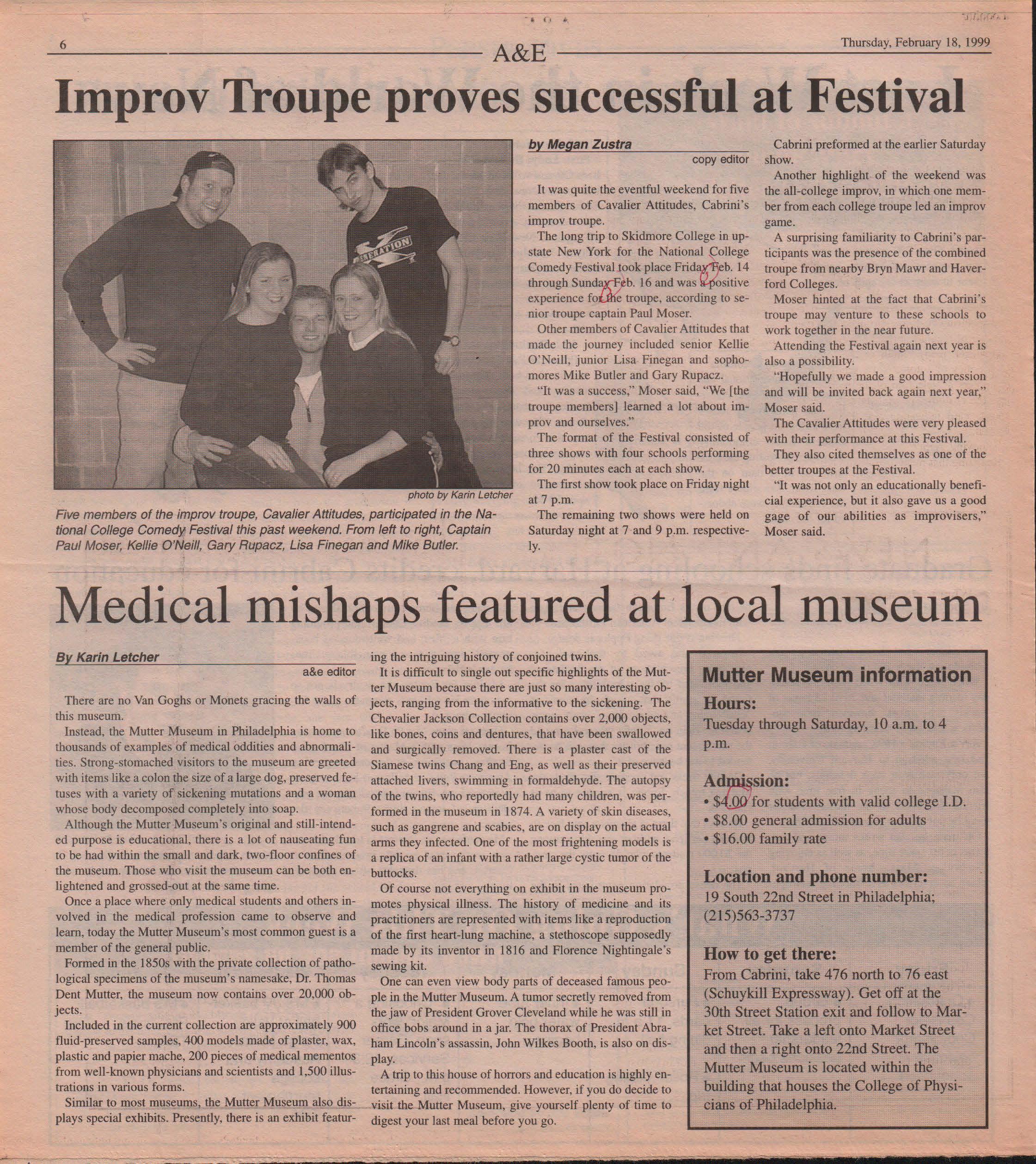 6

A&E

Thursday, February 18, 1999

Improv Troupe proves successful at Festival

photo by Karin Letcher

Five members of the improv troupe, Cavalier Attitudes, participated in the National College Comedy Festival this past weekend. From left to right, Captain Paul Moser, Kellie O'Neill, Gary Rupacz, Lisa Finegan and Mike Butler.

by Megan Zustra
copy editor

It was quite the eventful weekend for five members of Cavalier Attitudes, Cabrini's improv troupe.

The long trip to Skidmore College in upstate New York for the National College Comedy Festival took place Friday Feb. 14 through Sunday Feb. 16 and was a positive experience for the troupe, according to senior troupe captain Paul Moser.

Other members of Cavalier Attitudes that made the journey included senior Kellie O'Neill, junior Lisa Finegan and sophomores Mike Butler and Gary Rupacz.

"It was a success," Moser said, "We [the troupe members] learned a lot about improv and ourselves."

The format of the Festival consisted of three shows with four schools performing for 20 minutes each at each show.

The first show took place on Friday night at 7 p.m.

The remaining two shows were held on Saturday night at 7 and 9 p.m. respectively.

Cabrini preformed at the earlier Saturday show.

Another highlight of the weekend was the all-college improv, in which one member from each college troupe led an improv game.

A surprising familiarity to Cabrini's participants was the presence of the combined troupe from nearby Bryn Mawr and Haverford Colleges.

Moser hinted at the fact that Cabrini's troupe may venture to these schools to work together in the near future.

Attending the Festival again next year is also a possibility.

"Hopefully we made a good impression and will be invited back again next year," Moser said.

The Cavalier Attitudes were very pleased with their performance at this Festival.

They also cited themselves as one of the better troupes at the Festival.

"It was not only an educationally beneficial experience, but it also gave us a good gage of our abilities as improvisers," Moser said.

Medical mishaps featured at local museum

By Karin Letcher
a&e editor

There are no Van Goghs or Monets gracing the walls of this museum.

Instead, the Mutter Museum in Philadelphia is home to thousands of examples of medical oddities and abnormalities. Strong-stomached visitors to the museum are greeted with items like a colon the size of a large dog, preserved fetuses with a variety of sickening mutations and a woman whose body decomposed completely into soap.

Although the Mutter Museum's original and still-intended purpose is educational, there is a lot of nauseating fun to be had within the small and dark, two-floor confines of the museum. Those who visit the museum can be both enlightened and grossed-out at the same time.

Once a place where only medical students and others involved in the medical profession came to observe and learn, today the Mutter Museum's most common guest is a member of the general public.

Formed in the 1850s with the private collection of pathological specimens of the museum's namesake, Dr. Thomas Dent Mutter, the museum now contains over 20,000 objects.

Included in the current collection are approximately 900 fluid-preserved samples, 400 models made of plaster, wax, plastic and papier mache, 200 pieces of medical mementos from well-known physicians and scientists and 1,500 illustrations in various forms.

Similar to most museums, the Mutter Museum also displays special exhibits. Presently, there is an exhibit featuring the intriguing history of conjoined twins.

It is difficult to single out specific highlights of the Mutter Museum because there are just so many interesting objects, ranging from the informative to the sickening. The Chevalier Jackson Collection contains over 2,000 objects, like bones, coins and dentures, that have been swallowed and surgically removed. There is a plaster cast of the Siamese twins Chang and Eng, as well as their preserved attached livers, swimming in formaldehyde. The autopsy of the twins, who reportedly had many children, was performed in the museum in 1874. A variety of skin diseases, such as gangrene and scabies, are on display on the actual arms they infected. One of the most frightening models is a replica of an infant with a rather large cystic tumor of the buttocks.

Of course not everything on exhibit in the museum promotes physical illness. The history of medicine and its practitioners are represented with items like a reproduction of the first heart-lung machine, a stethoscope supposedly made by its inventor in 1816 and Florence Nightingale's sewing kit.

One can even view body parts of deceased famous people in the Mutter Museum. A tumor secretly removed from the jaw of President Grover Cleveland while he was still in office bobs around in a jar. The thorax of President Abraham Lincoln's assassin, John Wilkes Booth, is also on display.

A trip to this house of horrors and education is highly entertaining and recommended. However, if you do decide to visit the Mutter Museum, give yourself plenty of time to digest your last meal before you go.

Mutter Museum information

Hours:
Tuesday through Saturday, 10 a.m. to 4 p.m.

Admission:
• $4.00 for students with valid college I.D.
• $8.00 general admission for adults
• $16.00 family rate

Location and phone number:
19 South 22nd Street in Philadelphia; (215)563-3737

How to get there:
From Cabrini, take 476 north to 76 east (Schuykill Expressway). Get off at the 30th Street Station exit and follow to Market Street. Take a left onto Market Street and then a right onto 22nd Street. The Mutter Museum is located within the building that houses the College of Physicians of Philadelphia.